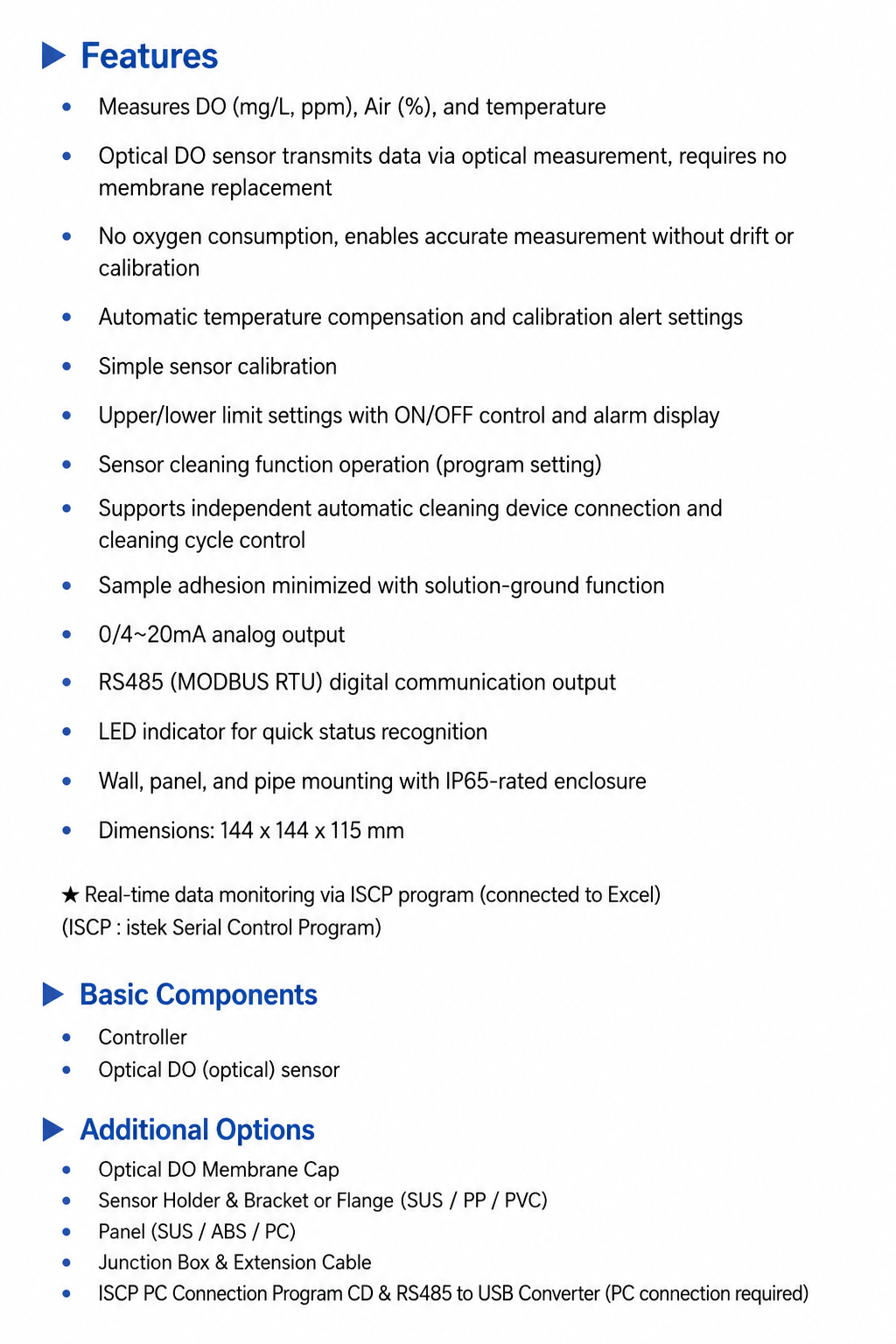 ▶ Features

• Measures DO (mg/L, ppm), Air (%), and temperature

• Optical DO sensor transmits data via optical measurement, requires no membrane replacement

• No oxygen consumption, enables accurate measurement without drift or calibration

• Automatic temperature compensation and calibration alert settings

• Simple sensor calibration

• Upper/lower limit settings with ON/OFF control and alarm display

• Sensor cleaning function operation (program setting)

• Supports independent automatic cleaning device connection and cleaning cycle control

• Sample adhesion minimized with solution-ground function

• 0/4~20mA analog output

• RS485 (MODBUS RTU) digital communication output

• LED indicator for quick status recognition

• Wall, panel, and pipe mounting with IP65-rated enclosure

• Dimensions: 144 x 144 x 115 mm

★ Real-time data monitoring via ISCP program (connected to Excel)
(ISCP : istek Serial Control Program)

▶ Basic Components

• Controller
• Optical DO (optical) sensor

▶ Additional Options

• Optical DO Membrane Cap
• Sensor Holder & Bracket or Flange (SUS / PP / PVC)
• Panel (SUS / ABS / PC)
• Junction Box & Extension Cable
• ISCP PC Connection Program CD & RS485 to USB Converter (PC connection required)